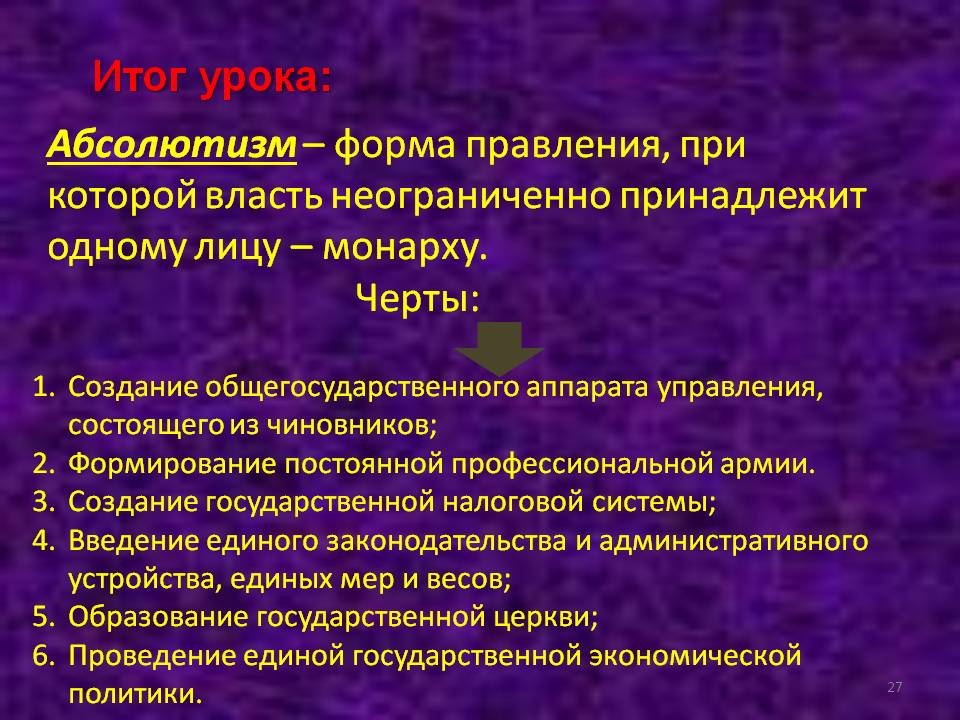 Итог урока:

Абсолютизм – форма правления, при которой власть неограниченно принадлежит одному лицу – монарху.

Черты:

1. Создание общегосударственного аппарата управления, состоящего из чиновников;
2. Формирование постоянной профессиональной армии.
3. Создание государственной налоговой системы;
4. Введение единого законодательства и административного устройства, единых мер и весов;
5. Образование государственной церкви;
6. Проведение единой государственной экономической политики.

27